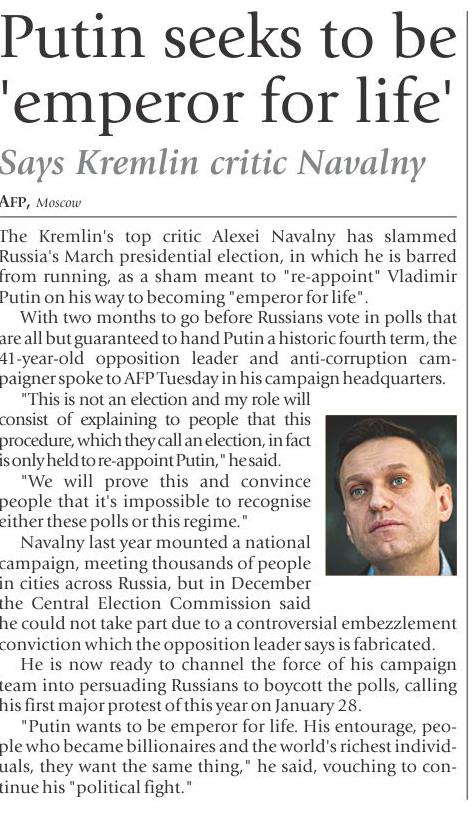 Putin seeks to be 'emperor for life'

Says Kremlin critic Navalny

AFP, Moscow

The Kremlin's top critic Alexei Navalny has slammed Russia's March presidential election, in which he is barred from running, as a sham meant to "re-appoint" Vladimir Putin on his way to becoming "emperor for life".

With two months to go before Russians vote in polls that are all but guaranteed to hand Putin a historic fourth term, the 41-year-old opposition leader and anti-corruption campaigner spoke to AFP Tuesday in his campaign headquarters.

"This is not an election and my role will consist of explaining to people that this procedure, which they call an election, in fact is only held to re-appoint Putin," he said.

"We will prove this and convince people that it's impossible to recognise either these polls or this regime."

Navalny last year mounted a national campaign, meeting thousands of people in cities across Russia, but in December the Central Election Commission said he could not take part due to a controversial embezzlement conviction which the opposition leader says is fabricated.

He is now ready to channel the force of his campaign team into persuading Russians to boycott the polls, calling his first major protest of this year on January 28.

"Putin wants to be emperor for life. His entourage, people who became billionaires and the world's richest individuals, they want the same thing," he said, vouching to continue his "political fight."